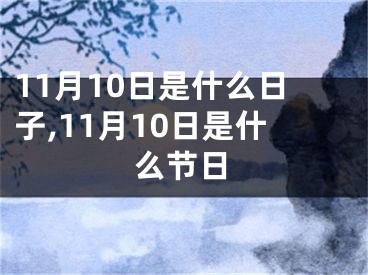 11月10日是什么日子,11月10日是什么节日